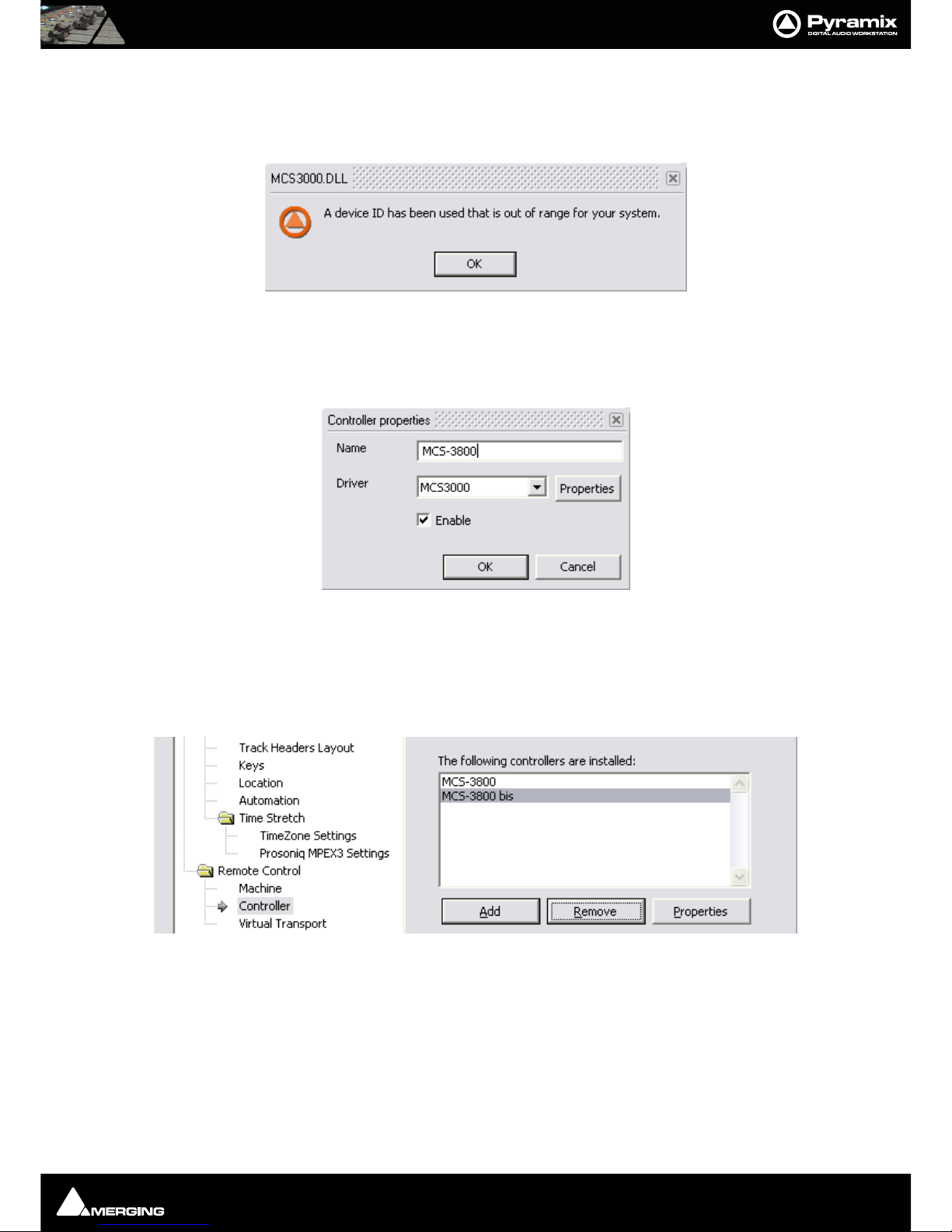 Pyramix
DIGITAL AUDIO WORKSTATION

MCS3000.DLL

A device ID has been used that is out of range for your system.

OK

Controller properties

Name MCS-3800

Driver MCS3000 Properties

Enable

OK Cancel

Track Headers Layout
Keys
Location
Automation
Time Stretch
TimeZone Settings
Prosoniq MPEX3 Settings
Remote Control
Machine
Controller
Virtual Transport

The following controllers are installed:

MCS-3800
MCS-3800 bis

Add Remove Properties

MERGING